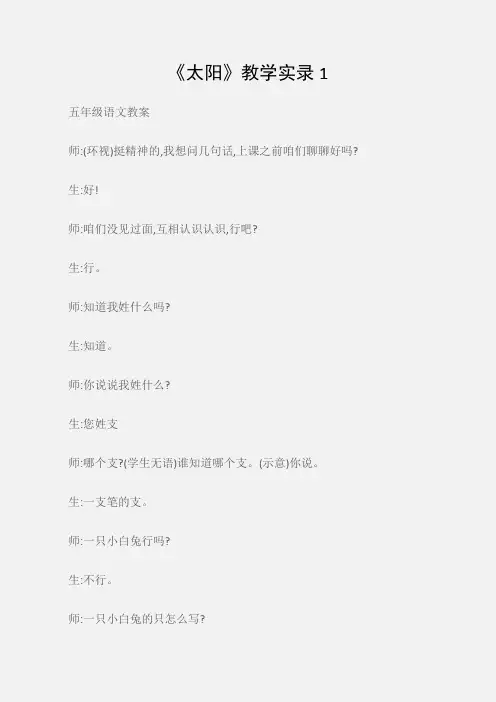 《太阳》教学实录1

五年级语文教案

师:(环视)挺精神的,我想问几句话,上课之前咱们聊聊好吗?

生:好!

师:咱们没见过面,互相认识认识,行吧?

生:行。

师:知道我姓什么吗?

生:知道。

师:你说说我姓什么?

生:您姓支

师:哪个支?(学生无语)谁知道哪个支。(示意)你说。

生:一支笔的支。

师:一只小白兔行吗?

生:不行。

师:一只小白兔的只怎么写?